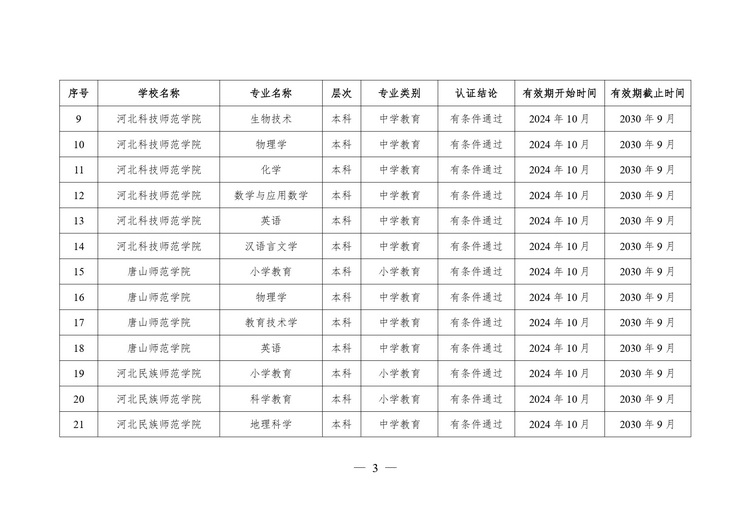 | 序号 | 学校名称 | 专业名称 | 层次 | 专业类别 | 认证结论 | 有效期开始时间 | 有效期截止时间 |
|---|---|---|---|---|---|---|---|
| 9 | 河北科技师范学院 | 生物技术 | 本科 | 中学教育 | 有条件通过 | 2024 年 10 月 | 2030 年 9 月 |
| 10 | 河北科技师范学院 | 物理学 | 本科 | 中学教育 | 有条件通过 | 2024 年 10 月 | 2030 年 9 月 |
| 11 | 河北科技师范学院 | 化学 | 本科 | 中学教育 | 有条件通过 | 2024 年 10 月 | 2030 年 9 月 |
| 12 | 河北科技师范学院 | 数学与应用数学 | 本科 | 中学教育 | 有条件通过 | 2024 年 10 月 | 2030 年 9 月 |
| 13 | 河北科技师范学院 | 英语 | 本科 | 中学教育 | 有条件通过 | 2024 年 10 月 | 2030 年 9 月 |
| 14 | 河北科技师范学院 | 汉语言文学 | 本科 | 中学教育 | 有条件通过 | 2024 年 10 月 | 2030 年 9 月 |
| 15 | 唐山师范学院 | 小学教育 | 本科 | 小学教育 | 有条件通过 | 2024 年 10 月 | 2030 年 9 月 |
| 16 | 唐山师范学院 | 物理学 | 本科 | 中学教育 | 有条件通过 | 2024 年 10 月 | 2030 年 9 月 |
| 17 | 唐山师范学院 | 教育技术学 | 本科 | 中学教育 | 有条件通过 | 2024 年 10 月 | 2030 年 9 月 |
| 18 | 唐山师范学院 | 英语 | 本科 | 中学教育 | 有条件通过 | 2024 年 10 月 | 2030 年 9 月 |
| 19 | 河北民族师范学院 | 小学教育 | 本科 | 小学教育 | 有条件通过 | 2024 年 10 月 | 2030 年 9 月 |
| 20 | 河北民族师范学院 | 科学教育 | 本科 | 小学教育 | 有条件通过 | 2024 年 10 月 | 2030 年 9 月 |
| 21 | 河北民族师范学院 | 地理科学 | 本科 | 中学教育 | 有条件通过 | 2024 年 10 月 | 2030 年 9 月 |

— 3 —